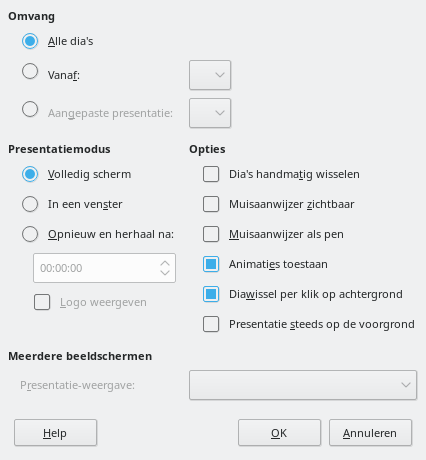 Omvang

Alle dia's

Vanaf:

Aangepaste presentatie:

Presentatiemodus

Volledig scherm

In een venster

Opnieuw en herhaal na:

00:00:00

Logo weergeven

Opties

Dia's handmatig wisselen

Muisaanwijzer zichtbaar

Muisaanwijzer als pen

Animaties toestaan

Diawissel per klik op achtergrond

Presentatie steeds op de voorgrond

Meerdere beeldschermen

Presentatie-weergave:

Help

OK

Annuleren